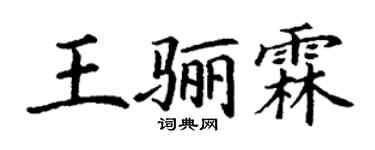 王骊霖
词典网